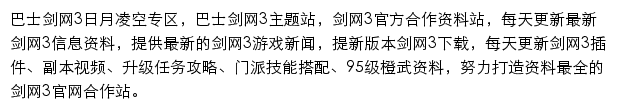 巴士剑网3日月凌空专区，巴士剑网3主题站，剑网3官方合作资料站，每天更新最新剑网3信息资料，提供最新的剑网3游戏新闻，提新版本剑网3下载，每天更新剑网3插件、副本视频、升级任务攻略、门派技能搭配、95级橙武资料，努力打造资料最全的剑网3官网合作站。